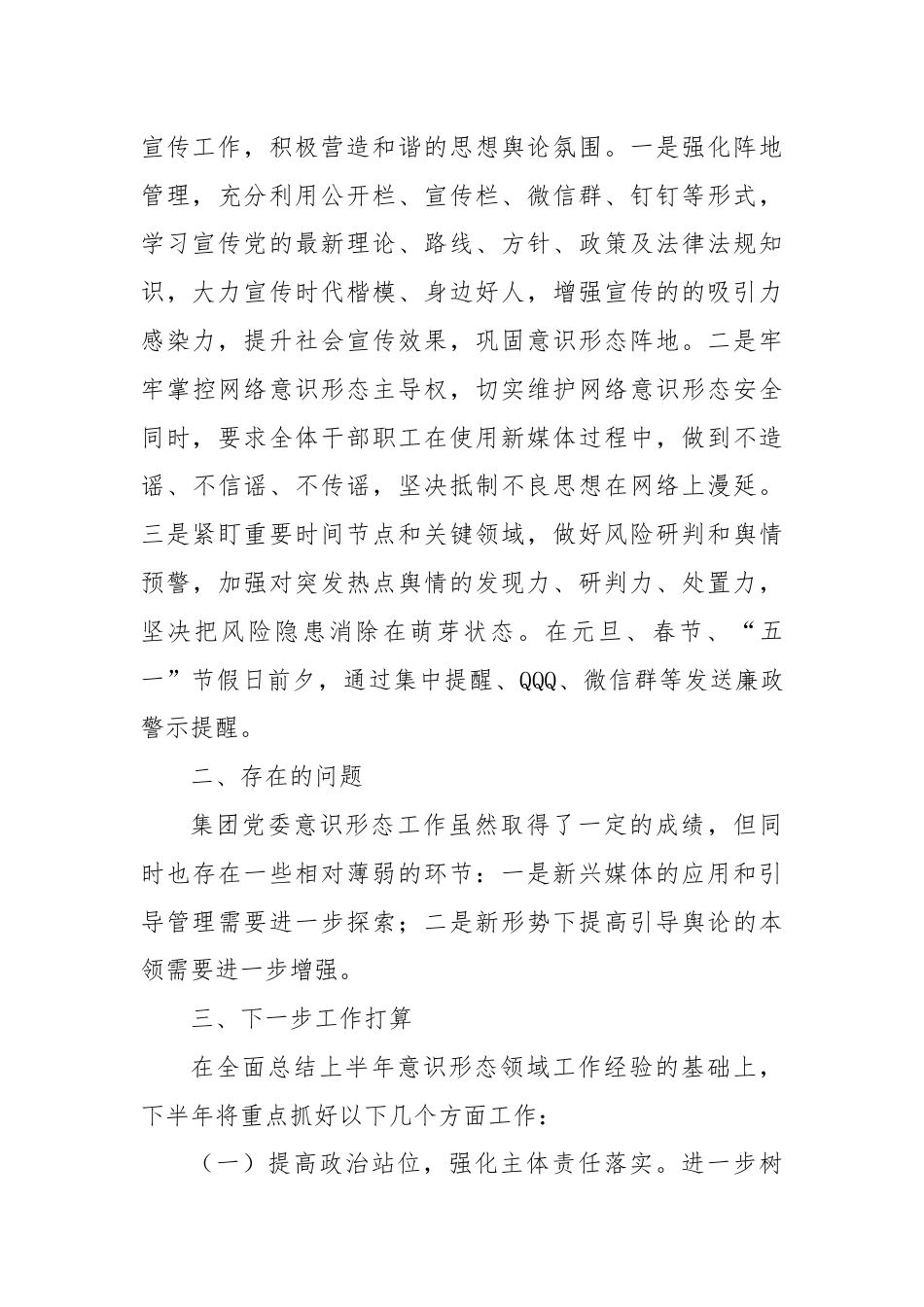 宣传工作，积极营造和谐的思想舆论氛围。一是强化阵地管理，充分利用公开栏、宣传栏、微信群、钉钉等形式，学习宣传党的最新理论、路线、方针、政策及法律法规知识，大力宣传时代楷模、身边好人，增强宣传的的吸引力感染力，提升社会宣传效果，巩固意识形态阵地。二是牢牢掌控网络意识形态主导权，切实维护网络意识形态安全同时，要求全体干部职工在使用新媒体过程中，做到不造谣、不信谣、不传谣，坚决抵制不良思想在网络上漫延。三是紧盯重要时间节点和关键领域，做好风险研判和舆情预警，加强对突发热点舆情的发现力、研判力、处置力，坚决把风险隐患消除在萌芽状态。在元旦、春节、“五一”节假日前夕，通过集中提醒、QQQ、微信群等发送廉政警示提醒。

二、存在的问题

集团党委意识形态工作虽然取得了一定的成绩，但同时也存在一些相对薄弱的环节：一是新兴媒体的应用和引导管理需要进一步探索；二是新形势下提高引导舆论的本领需要进一步增强。

三、下一步工作打算

在全面总结上半年意识形态领域工作经验的基础上，下半年将重点抓好以下几个方面工作：

（一）提高政治站位，强化主体责任落实。进一步树